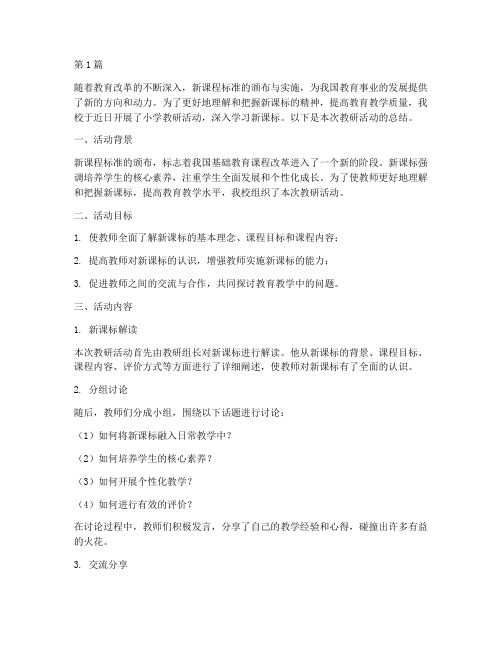 第1篇

随着教育改革的不断深入，新课程标准的颁布与实施，为我国教育事业的发展提供了新的方向和动力。为了更好地理解和把握新课标的精神，提高教育教学质量，我校于近日开展了小学教研活动，深入学习新课标。以下是本次教研活动的总结。

一、活动背景

新课程标准的颁布，标志着我国基础教育课程改革进入了一个新的阶段。新课标强调培养学生的核心素养，注重学生全面发展和个性化成长。为了使教师更好地理解和把握新课标，提高教育教学水平，我校组织了本次教研活动。

二、活动目标

1. 使教师全面了解新课标的基本理念、课程目标和课程内容；

2. 提高教师对新课标的认识，增强教师实施新课标的能力；

3. 促进教师之间的交流与合作，共同探讨教育教学中的问题。

三、活动内容

1. 新课标解读

本次教研活动首先由教研组长对新课标进行解读。他从新课标的背景、课程目标、课程内容、评价方式等方面进行了详细阐述，使教师对新课标有了全面的认识。

2. 分组讨论

随后，教师们分成小组，围绕以下话题进行讨论：

（1）如何将新课标融入日常教学中？

（2）如何培养学生的核心素养？

（3）如何开展个性化教学？

（4）如何进行有效的评价？

在讨论过程中，教师们积极发言，分享了自己的教学经验和心得，碰撞出许多有益的火花。

3. 交流分享